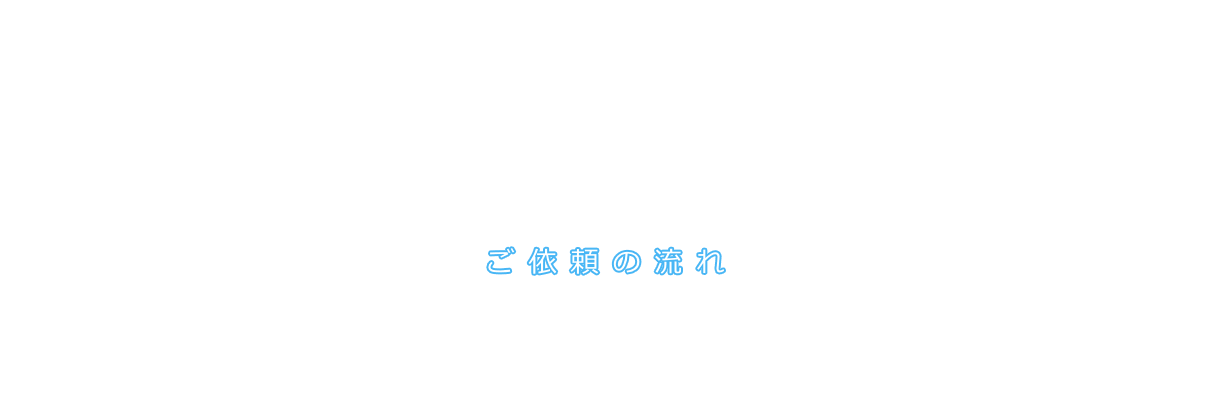 ご依頼の流れ